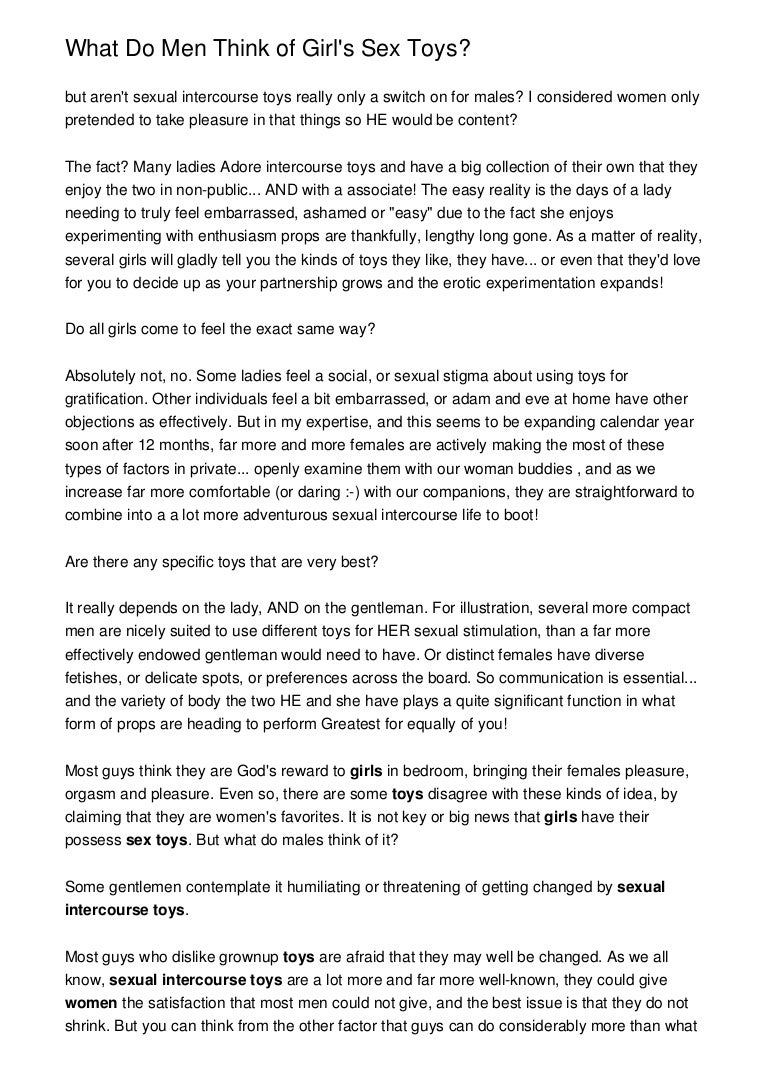 What Do Men Think of Girl's Sex Toys?

but aren't sexual intercourse toys really only a switch on for males? I considered women only pretended to take pleasure in that things so HE would be content?

The fact? Many ladies Adore intercourse toys and have a big collection of their own that they enjoy the two in non-public... AND with a associate! The easy reality is the days of a lady needing to truly feel embarrassed, ashamed or "easy" due to the fact she enjoys experimenting with enthusiasm props are thankfully, lengthy long gone. As a matter of reality, several girls will gladly tell you the kinds of toys they like, they have... or even that they'd love for you to decide up as your partnership grows and the erotic experimentation expands!

Do all girls come to feel the exact same way?

Absolutely not, no. Some ladies feel a social, or sexual stigma about using toys for gratification. Other individuals feel a bit embarrassed, or adam and eve at home have other objections as effectively. But in my expertise, and this seems to be expanding calendar year soon after 12 months, far more and more females are actively making the most of these types of factors in private... openly examine them with our woman buddies , and as we increase far more comfortable (or daring :-) with our companions, they are straightforward to combine into a a lot more adventurous sexual intercourse life to boot!

Are there any specific toys that are very best?

It really depends on the lady, AND on the gentleman. For illustration, several more compact men are nicely suited to use different toys for HER sexual stimulation, than a far more effectively endowed gentleman would need to have. Or distinct females have diverse fetishes, or delicate spots, or preferences across the board. So communication is essential... and the variety of body the two HE and she have plays a quite significant function in what form of props are heading to perform Greatest for equally of you!

Most guys think they are God's reward to girls in bedroom, bringing their females pleasure, orgasm and pleasure. Even so, there are some toys disagree with these kinds of idea, by claiming that they are women's favorites. It is not key or big news that girls have their possess sex toys. But what do males think of it?

Some gentlemen contemplate it humiliating or threatening of getting changed by sexual intercourse toys.

Most guys who dislike grownup toys are afraid that they may well be changed. As we all know, sexual intercourse toys are a lot more and far more well-known, they could give women the satisfaction that most men could not give, and the best issue is that they do not shrink. But you can think from the other factor that guys can do considerably more than what